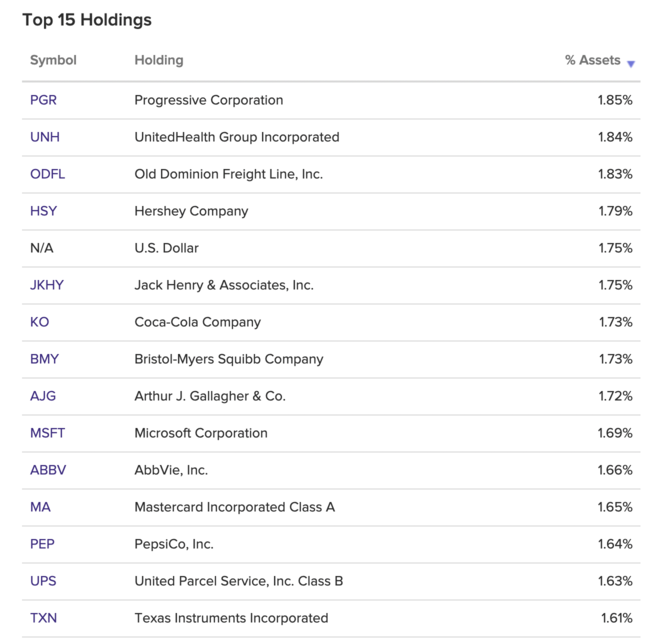 Top 15 Holdings

| Symbol | Holding | % Assets |
|---|---|---|
| PGR | Progressive Corporation | 1.85% |
| UNH | UnitedHealth Group Incorporated | 1.84% |
| ODFL | Old Dominion Freight Line, Inc. | 1.83% |
| HSY | Hershey Company | 1.79% |
| N/A | U.S. Dollar | 1.75% |
| JKHY | Jack Henry & Associates, Inc. | 1.75% |
| KO | Coca-Cola Company | 1.73% |
| BMY | Bristol-Myers Squibb Company | 1.73% |
| AJG | Arthur J. Gallagher & Co. | 1.72% |
| MSFT | Microsoft Corporation | 1.69% |
| ABBV | AbbVie, Inc. | 1.66% |
| MA | Mastercard Incorporated Class A | 1.65% |
| PEP | PepsiCo, Inc. | 1.64% |
| UPS | United Parcel Service, Inc. Class B | 1.63% |
| TXN | Texas Instruments Incorporated | 1.61% |